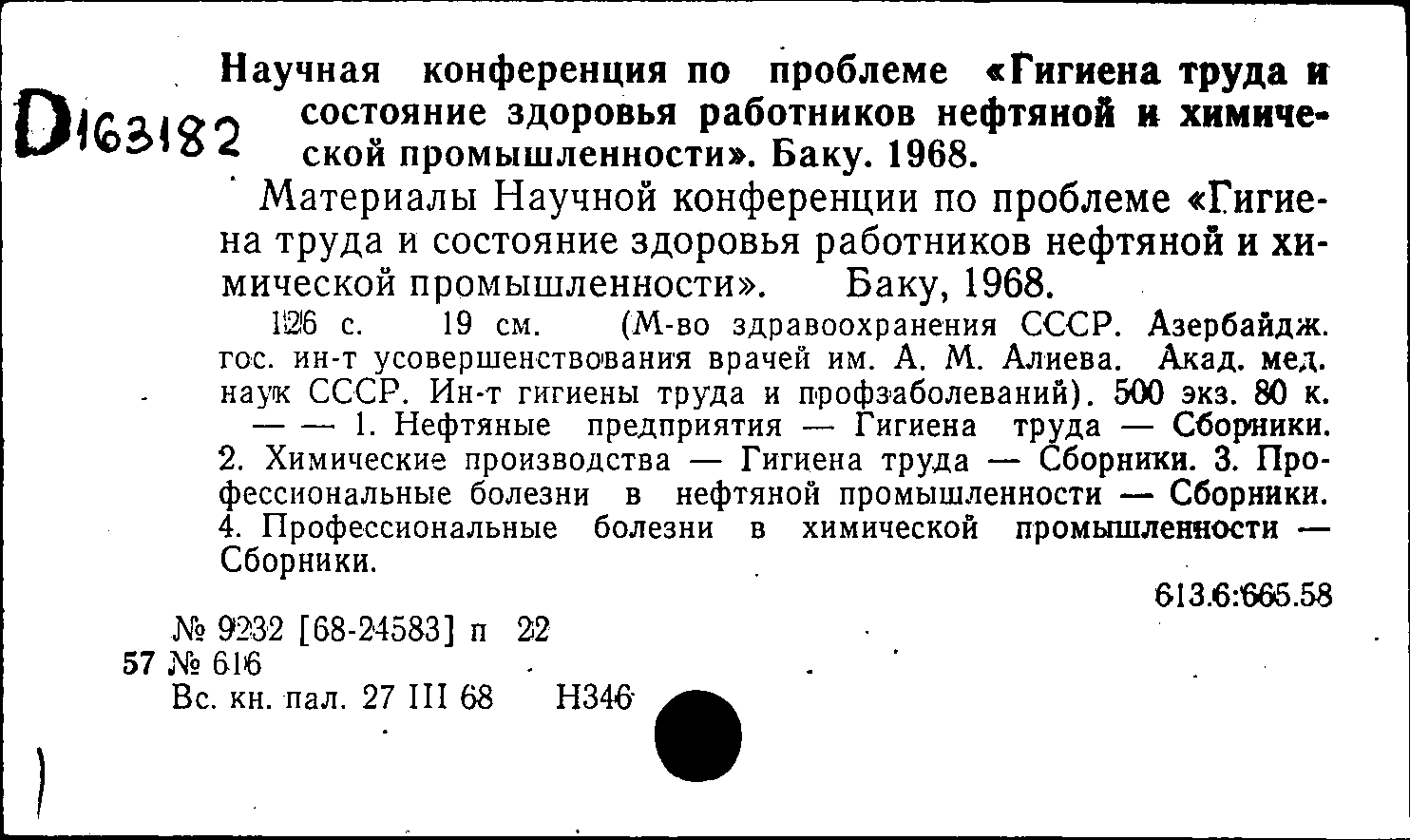 D163182

Научная конференция по проблеме «Гигиена труда и состояние здоровья работников нефтяной и химической промышленности». Баку. 1968.

Материалы Научной конференции по проблеме «Гигиена труда и состояние здоровья работников нефтяной и химической промышленности». Баку, 1968.

126 с. 19 см. (М-во здравоохранения СССР. Азербайдж. гос. ин-т усовершенствования врачей им. А. М. Алиева. Акад. мед. наук СССР. Ин-т гигиены труда и профзаболеваний). 500 экз. 80 к.

— — 1. Нефтяные предприятия — Гигиена труда — Сборники. 2. Химические производства — Гигиена труда — Сборники. 3. Профессиональные болезни в нефтяной промышленности — Сборники. 4. Профессиональные болезни в химической промышленности — Сборники.

613.6:665.58

№ 9232 [68-24583] п 22
57 № 616
Вс. кн. пал. 27 III 68 Н346